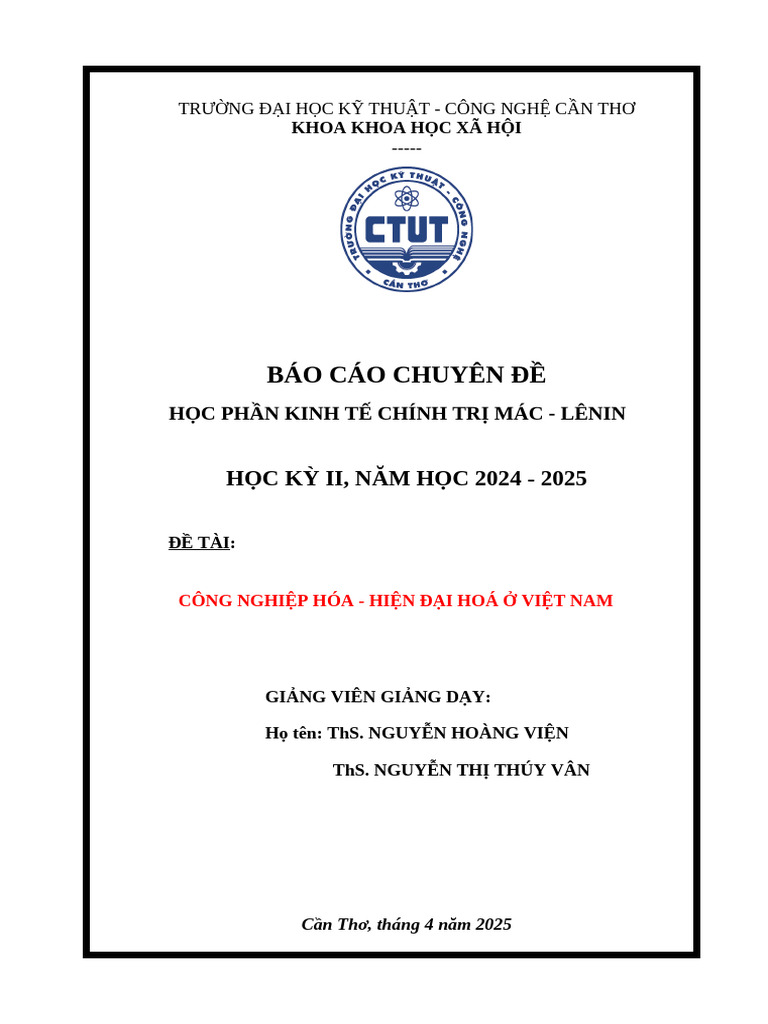 TRƯỜNG ĐẠI HỌC KỸ THUẬT - CÔNG NGHỆ CẦN THƠ
KHOA KHOA HỌC XÃ HỘI
-----

TRƯỜNG ĐẠI HỌC KỸ THUẬT - CÔNG NGHỆ
CTUT
CẦN THƠ

BÁO CÁO CHUYÊN ĐỀ
HỌC PHẦN KINH TẾ CHÍNH TRỊ MÁC - LÊNIN

HỌC KỲ II, NĂM HỌC 2024 - 2025

ĐỀ TÀI:

CÔNG NGHIỆP HÓA - HIỆN ĐẠI HOÁ Ở VIỆT NAM

GIẢNG VIÊN GIẢNG DẠY:
Họ tên: ThS. NGUYỄN HOÀNG VIỆN
ThS. NGUYỄN THỊ THÚY VÂN

Cần Thơ, tháng 4 năm 2025